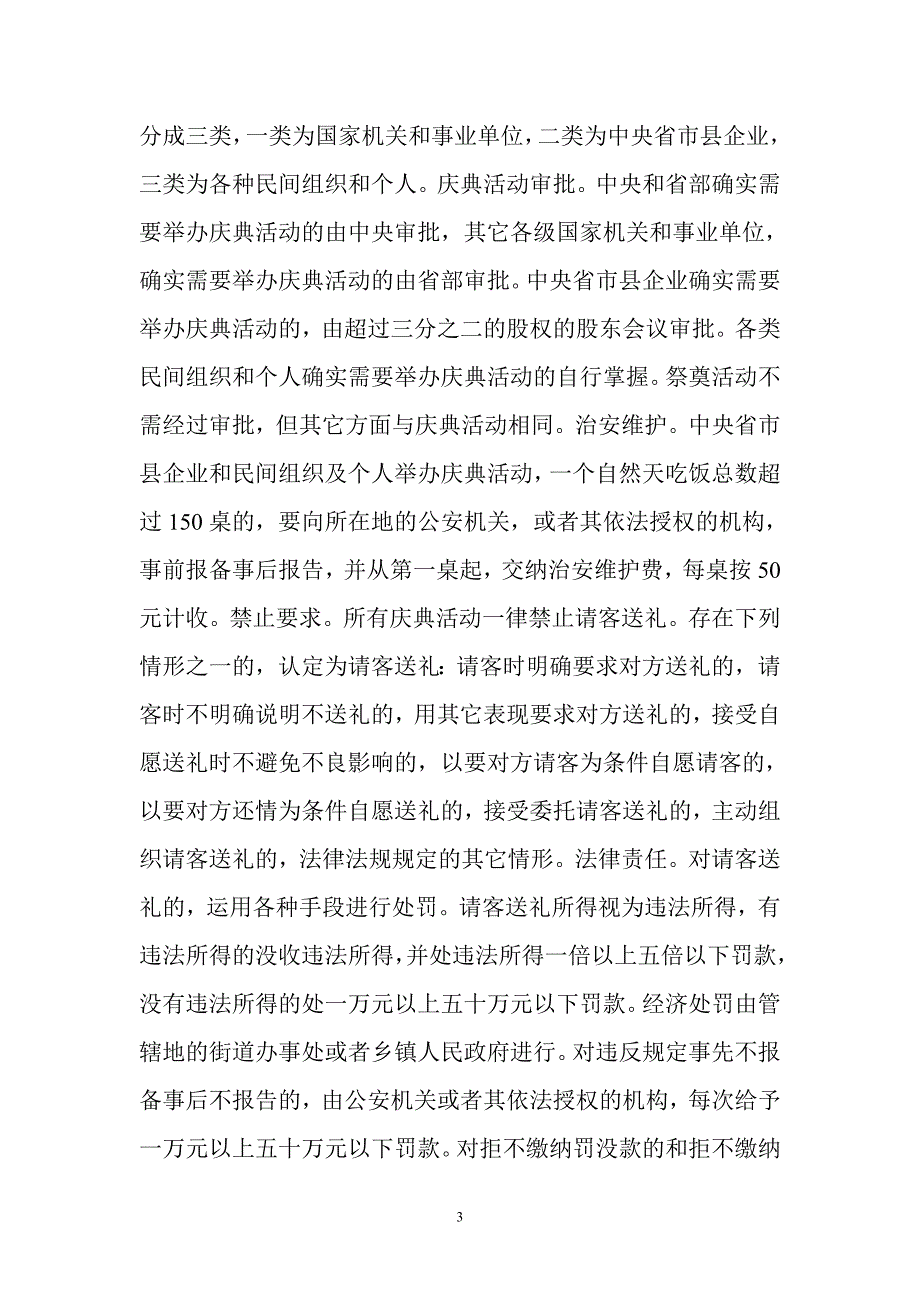 分成三类，一类为国家机关和事业单位，二类为中央省市县企业，三类为各种民间组织和个人。庆典活动审批。中央和省部确实需要举办庆典活动的由中央审批，其它各级国家机关和事业单位，确实需要举办庆典活动的由省部审批。中央省市县企业确实需要举办庆典活动的，由超过三分之二的股权的股东会议审批。各类民间组织和个人确实需要举办庆典活动的自行掌握。祭奠活动不需经过审批，但其它方面与庆典活动相同。治安维护。中央省市县企业和民间组织及个人举办庆典活动，一个自然天吃饭总数超过 150 桌的，要向所在地的公安机关，或者其依法授权的机构，事前报备事后报告，并从第一桌起，交纳治安维护费，每桌按 50 元计收。禁止要求。所有庆典活动一律禁止请客送礼。存在下列情形之一的，认定为请客送礼：请客时明确要求对方送礼的，请客时不明确说明不送礼的，用其它表现要求对方送礼的，接受自愿送礼时不避免不良影响的，以要对方请客为条件自愿请客的，以要对方还情为条件自愿送礼的，接受委托请客送礼的，主动组织请客送礼的，法律法规规定的其它情形。法律责任。对请客送礼的，运用各种手段进行处罚。请客送礼所得视为违法所得，有违法所得的没收违法所得，并处违法所得一倍以上五倍以下罚款，没有违法所得的处一万元以上五十万元以下罚款。经济处罚由管辖地的街道办事处或者乡镇人民政府进行。对违反规定事先不报备事后不报告的，由公安机关或者其依法授权的机构，每次给予一万元以上五十万元以下罚款。对拒不缴纳罚没款的和拒不缴纳

3